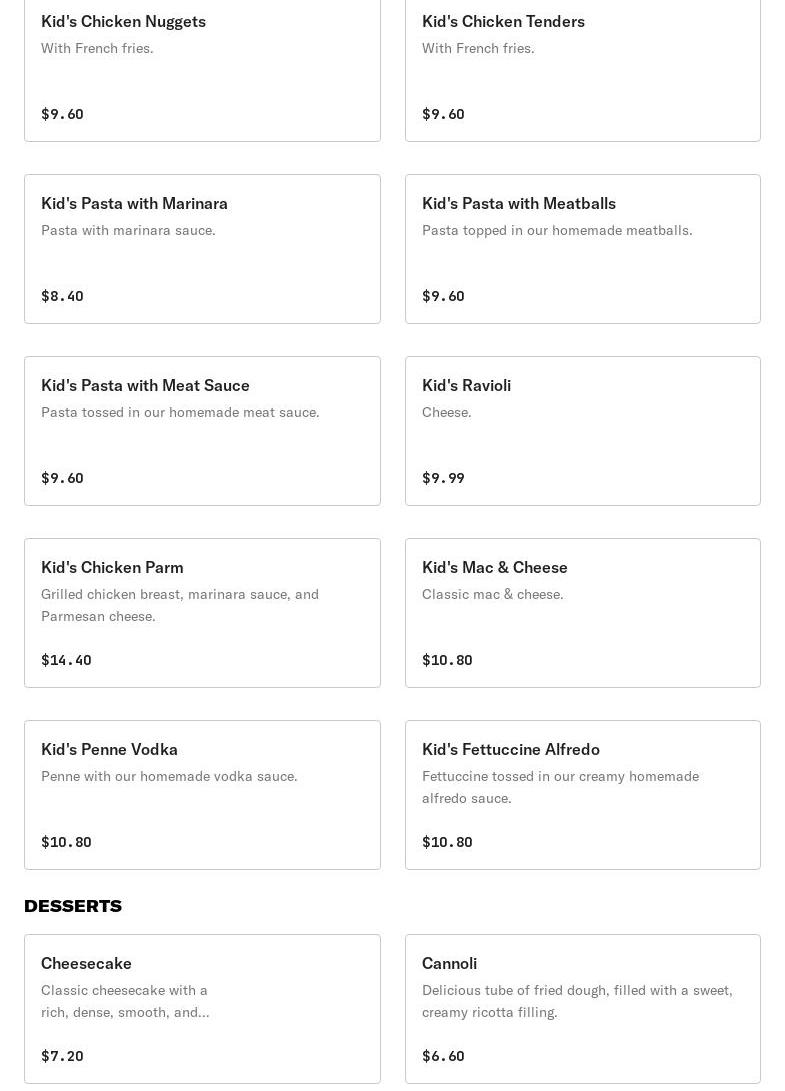 Kid's Chicken Nuggets
With French fries.

$9.60

Kid's Chicken Tenders
With French fries.

$9.60

Kid's Pasta with Marinara
Pasta with marinara sauce.

$8.40

Kid's Pasta with Meatballs
Pasta topped in our homemade meatballs.

$9.60

Kid's Pasta with Meat Sauce
Pasta tossed in our homemade meat sauce.

$9.60

Kid's Ravioli
Cheese.

$9.99

Kid's Chicken Parm
Grilled chicken breast, marinara sauce, and Parmesan cheese.

$14.40

Kid's Mac & Cheese
Classic mac & cheese.

$10.80

Kid's Penne Vodka
Penne with our homemade vodka sauce.

$10.80

Kid's Fettuccine Alfredo
Fettuccine tossed in our creamy homemade alfredo sauce.

$10.80

DESSERTS

Cheesecake
Classic cheesecake with a rich, dense, smooth, and...

$7.20

Cannoli
Delicious tube of fried dough, filled with a sweet, creamy ricotta filling.

$6.60